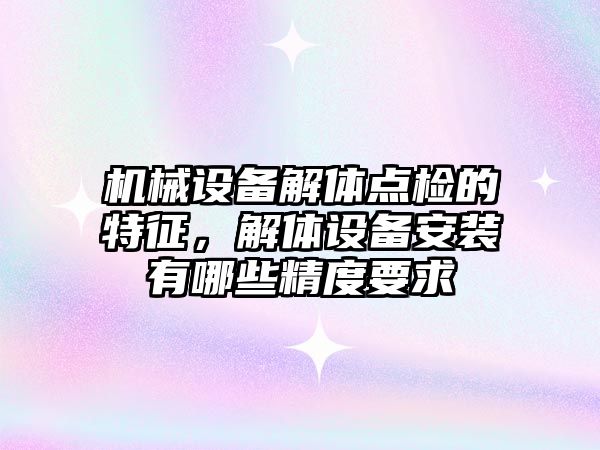 机械设备解体点检的特征，解体设备安装有哪些精度要求